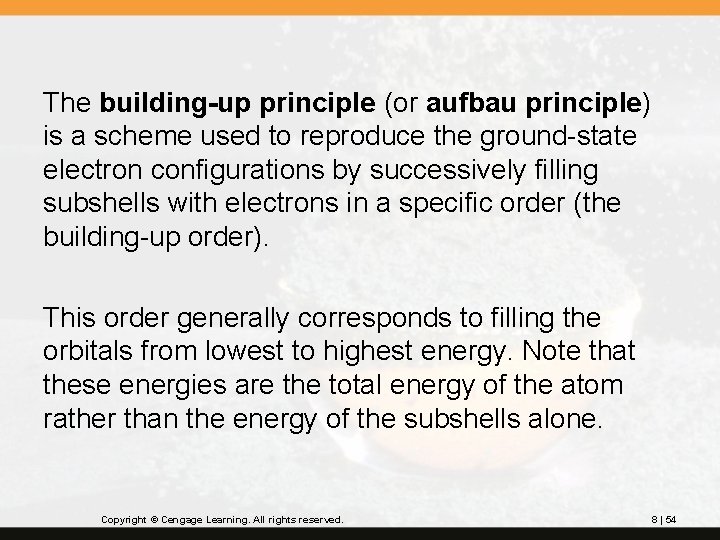 The building-up principle (or aufbau principle) is a scheme used to reproduce the ground-state electron configurations by successively filling subshells with electrons in a specific order (the building-up order).

This order generally corresponds to filling the orbitals from lowest to highest energy. Note that these energies are the total energy of the atom rather than the energy of the subshells alone.

Copyright © Cengage Learning. All rights reserved.

8 | 54